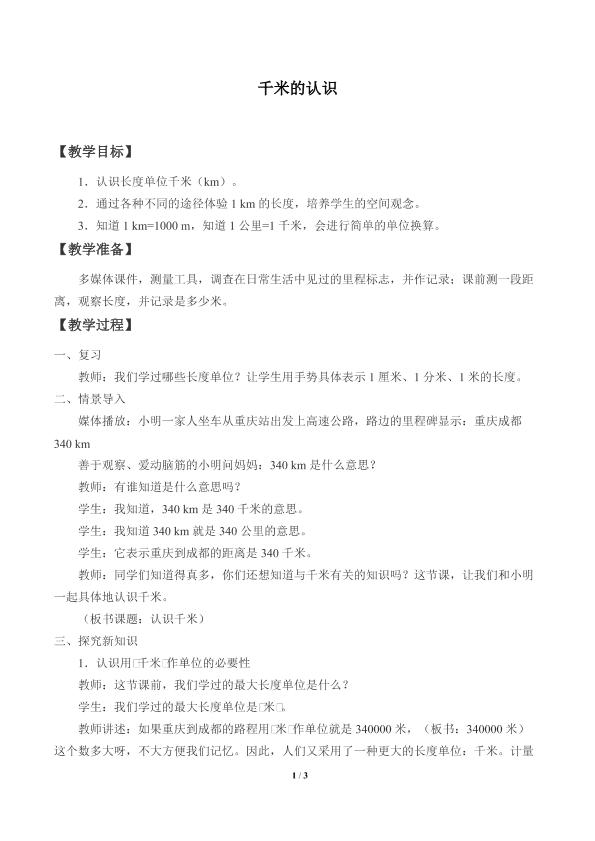 千米的认识

【教学目标】

1．认识长度单位千米（km）。

2．通过各种不同的途径体验 1 km 的长度，培养学生的空间观念。

3．知道 1 km=1000 m，知道 1 公里=1 千米，会进行简单的单位换算。

【教学准备】

多媒体课件，测量工具，调查在日常生活中见过的里程标志，并作记录；课前测一段距离，观察长度，并记录是多少米。

【教学过程】

一、复习

教师：我们学过哪些长度单位？让学生用手势具体表示 1 厘米、1 分米、1 米的长度。

二、情景导入

媒体播放：小明一家人坐车从重庆站出发上高速公路，路边的里程碑显示：重庆成都 340 km

善于观察、爱动脑筋的小明问妈妈：340 km 是什么意思？

教师：有谁知道是什么意思吗？

学生：我知道，340 km 是 340 千米的意思。

学生：我知道 340 km 就是 340 公里的意思。

学生：它表示重庆到成都的距离是 340 千米。

教师：同学们知道得真多，你们还想知道与千米有关的知识吗？这节课，让我们和小明一起具体地认识千米。

（板书课题：认识千米）

三、探究新知识

1．认识用□千米□作单位的必要性

教师：这节课前，我们学过的最大长度单位是什么？

学生：我们学过的最大长度单位是□米□。

教师讲述：如果重庆到成都的路程用□米□作单位就是 340000 米，（板书：340000 米）这个数多大呀，不大方便我们记忆。因此，人们又采用了一种更大的长度单位：千米。计量

1 / 3